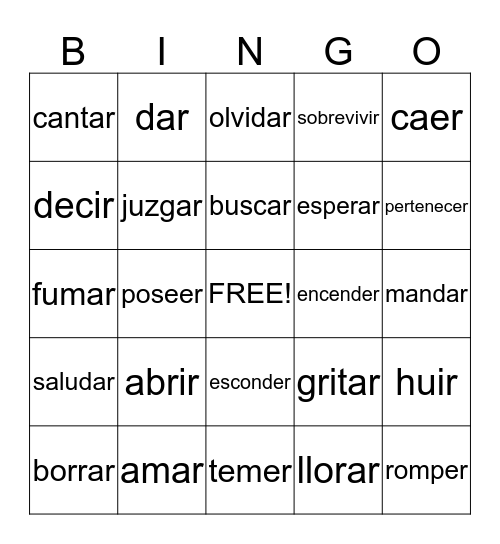 | B | I | N | G | O |
|---|---|---|---|---|
| cantar | dar | olvidar | sobrevivir | caer |
| decir | juzgar | buscar | esperar | pertenecer |
| fumar | poseer | FREE! | encender | mandar |
| saludar | abrir | esconder | gritar | huir |
| borrar | amar | temer | llorar | romper |